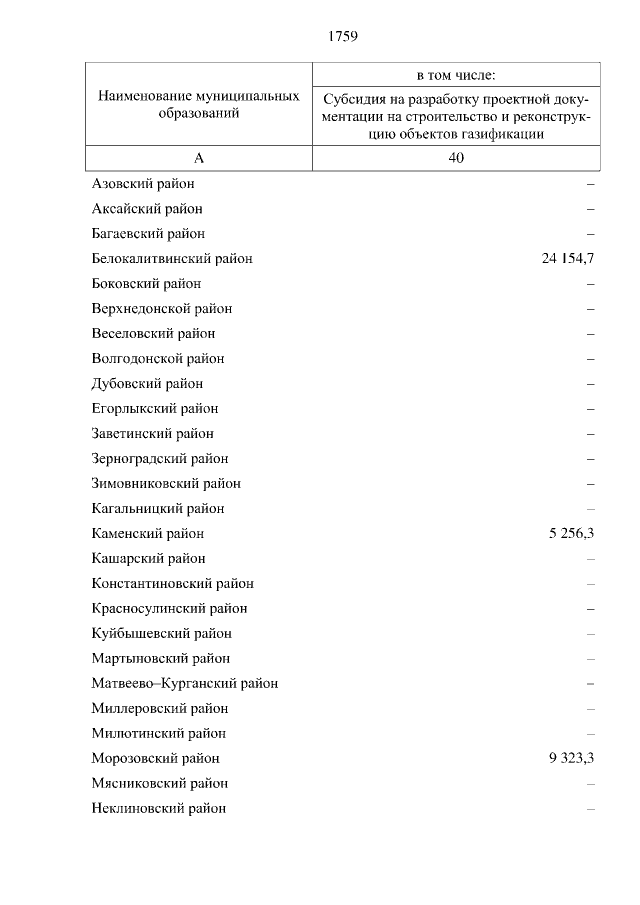 1759

| Наименование муниципальных образований | в том числе: Субсидия на разработку проектной документации на строительство и реконструкцию объектов газификации |
|---|---|
| А | 40 |
| Азовский район | – |
| Аксайский район | – |
| Багаевский район | – |
| Белокалитвинский район | 24 154,7 |
| Боковский район | – |
| Верхнедонской район | – |
| Веселовский район | – |
| Волгодонской район | – |
| Дубовский район | – |
| Егорлыкский район | – |
| Заветинский район | – |
| Зерноградский район | – |
| Зимовниковский район | – |
| Кагальницкий район | – |
| Каменский район | 5 256,3 |
| Кашарский район | – |
| Константиновский район | – |
| Красносулинский район | – |
| Куйбышевский район | – |
| Мартыновский район | – |
| Матвеево–Курганский район | – |
| Миллеровский район | – |
| Милютинский район | – |
| Морозовский район | 9 323,3 |
| Мясниковский район | – |
| Неклиновский район | – |